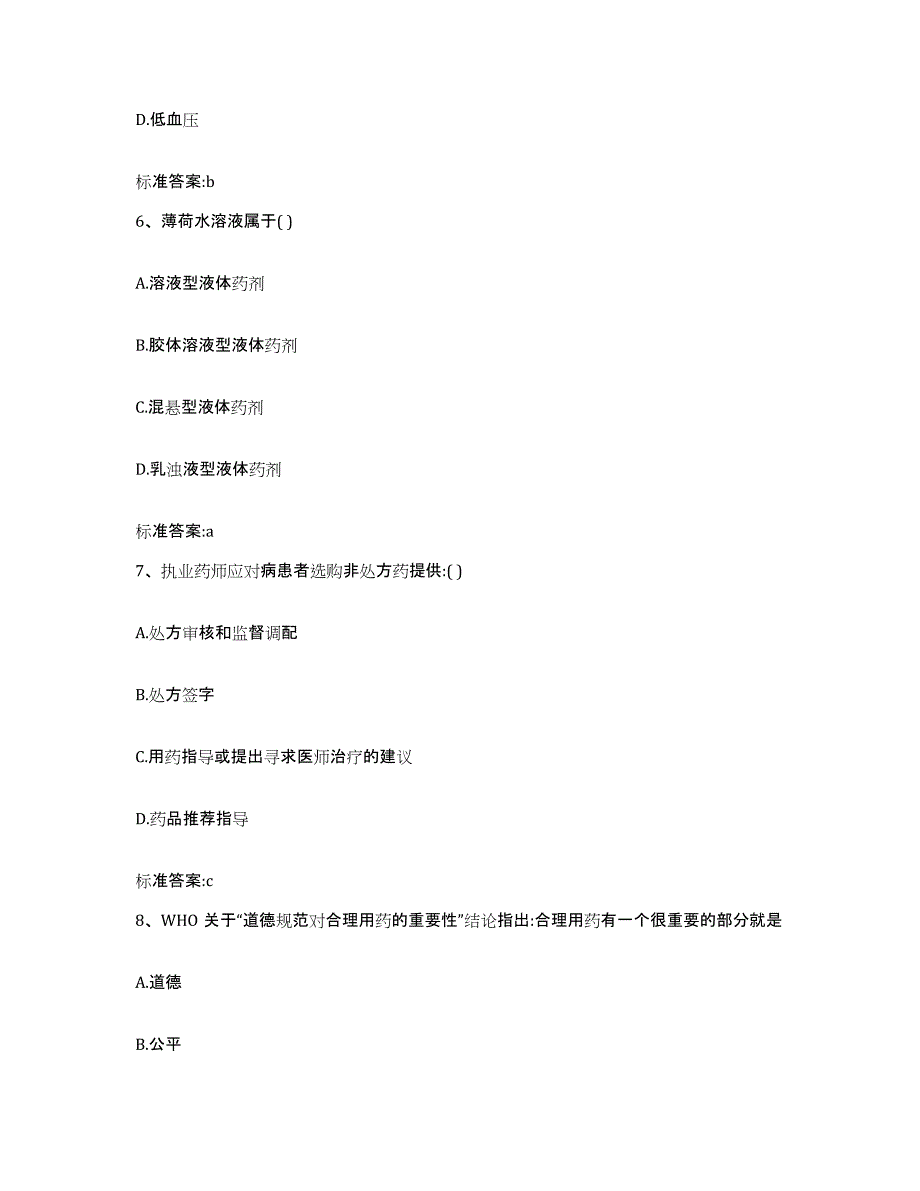 D.低血压

标准答案:b

6、薄荷水溶液属于( )

A.溶液型液体药剂

B.胶体溶液型液体药剂

C.混悬型液体药剂

D.乳浊液型液体药剂

标准答案:a

7、执业药师应对病患者选购非处方药提供:( )

A.处方审核和监督调配

B.处方签字

C.用药指导或提出寻求医师治疗的建议

D.药品推荐指导

标准答案:c

8、WHO 关于“道德规范对合理用药的重要性”结论指出:合理用药有一个很重要的部分就是

A.道德

B.公平